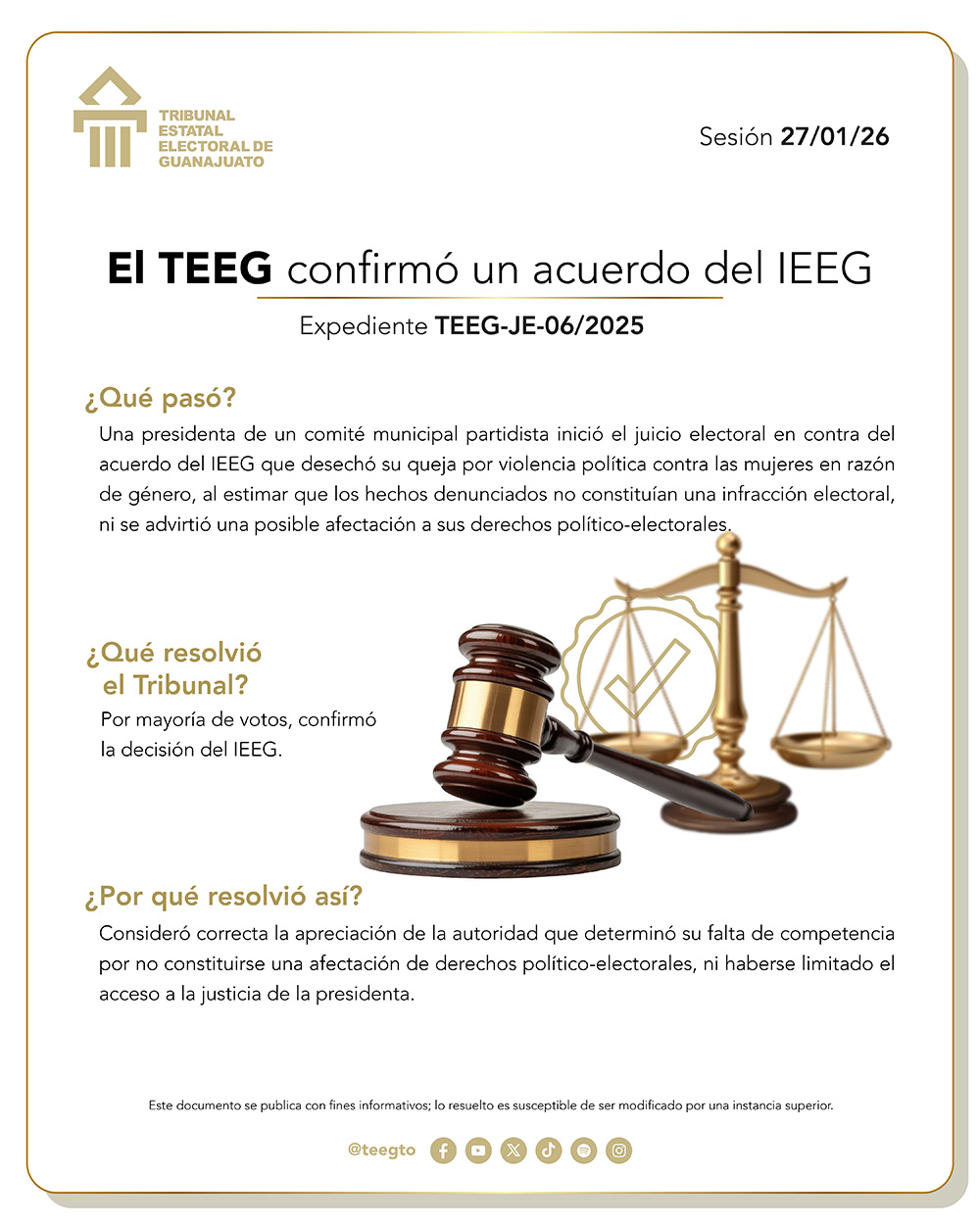 TRIBUNAL
ESTATAL
ELECTORAL DE
GUANAJUATO

Sesión 27/01/26

El TEEG confirmó un acuerdo del IEEG

Expediente TEEG-JE-06/2025

¿Qué pasó?

Una presidenta de un comité municipal partidista inició el juicio electoral en contra del acuerdo del IEEG que desechó su queja por violencia política contra las mujeres en razón de género, al estimar que los hechos denunciados no constituían una infracción electoral, ni se advirtió una posible afectación a sus derechos político-electorales.

¿Qué resolvió el Tribunal?

Por mayoría de votos, confirmó la decisión del IEEG.

¿Por qué resolvió así?

Consideró correcta la apreciación de la autoridad que determinó su falta de competencia por no constituirse una afectación de derechos político-electorales, ni haberse limitado el acceso a la justicia de la presidenta.

Este documento se publica con fines informativos; lo resuelto es susceptible de ser modificado por una instancia superior.

@teegto